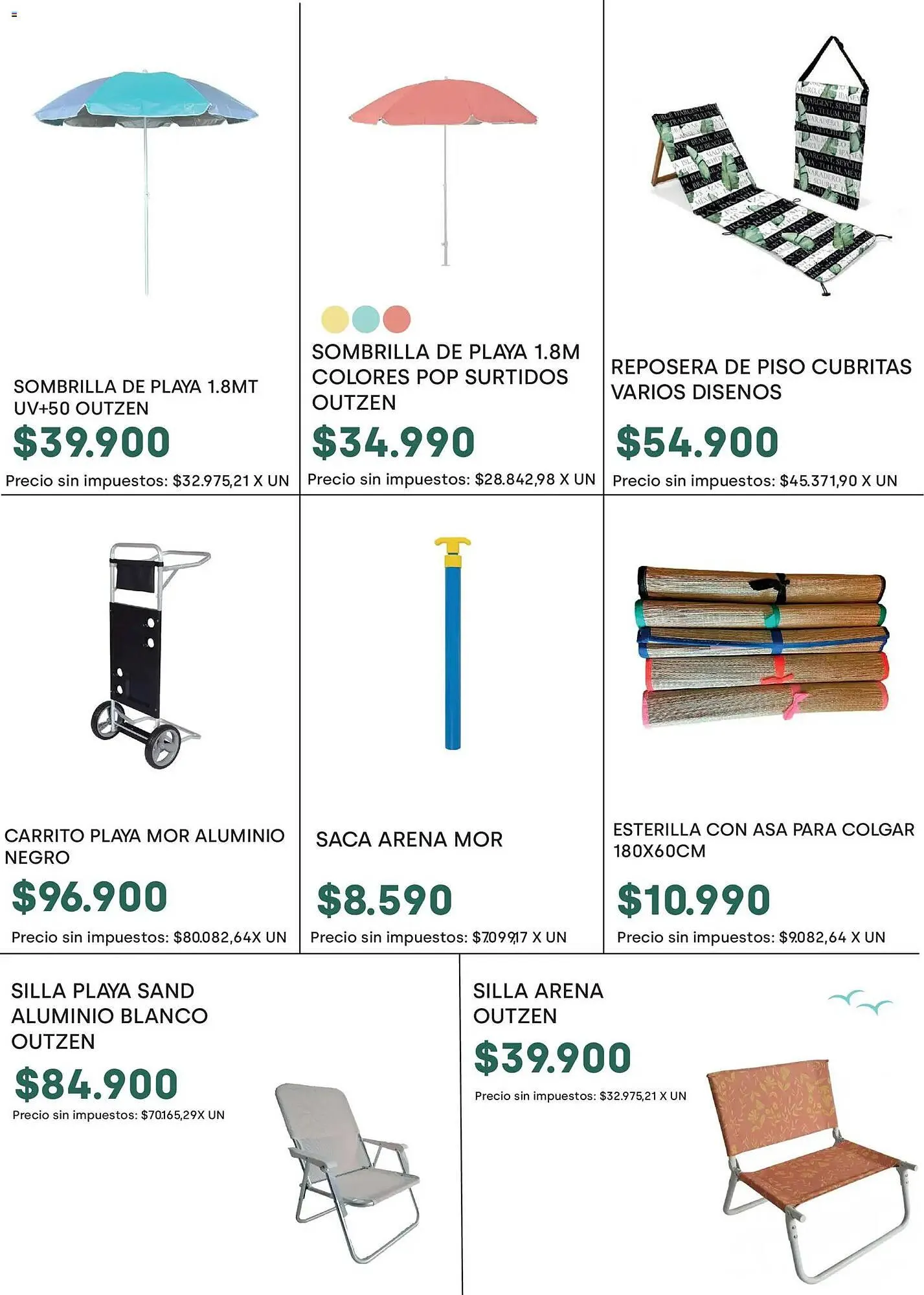 SOMBRILLA DE PLAYA 1.8MT UV+50 OUTZEN

$39.900

Precio sin impuestos: $32.975,21 X UN

SOMBRILLA DE PLAYA 1.8M COLORES POP SURTIDOS OUTZEN

$34.990

Precio sin impuestos: $28.842,98 X UN

REPOSERA DE PISO CUBRITAS VARIOS DISENOS

$54.900

Precio sin impuestos: $45.371,90 X UN

CARRITO PLAYA MOR ALUMINIO NEGRO

$96.900

Precio sin impuestos: $80.082,64X UN

SACA ARENA MOR

$8.590

Precio sin impuestos: $7.099,17 X UN

ESTERILLA CON ASA PARA COLGAR 180X60CM

$10.990

Precio sin impuestos: $9.082,64 X UN

SILLA PLAYA SAND ALUMINIO BLANCO OUTZEN

$84.900

Precio sin impuestos: $70.165,29X UN

SILLA ARENA OUTZEN

$39.900

Precio sin impuestos: $32.975,21 X UN